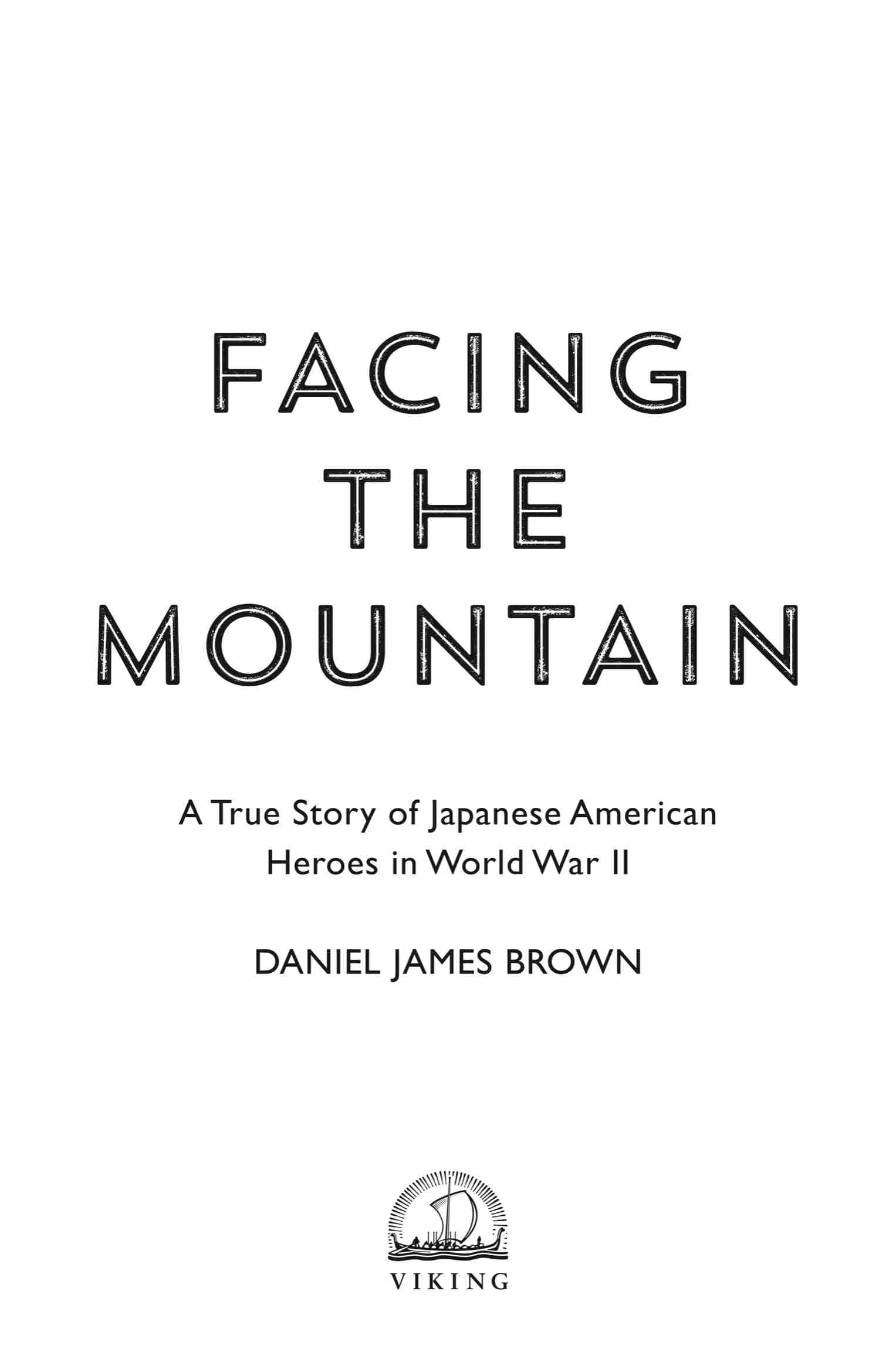 FACING
THE
MOUNTAIN

A True Story of Japanese American Heroes in World War II

DANIEL JAMES BROWN

VIKING